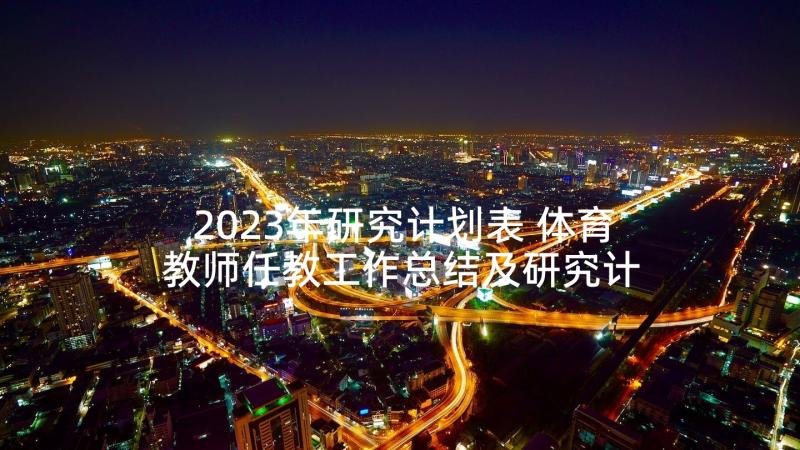 2023年研究计划表 体育教师任教工作总结及研究计